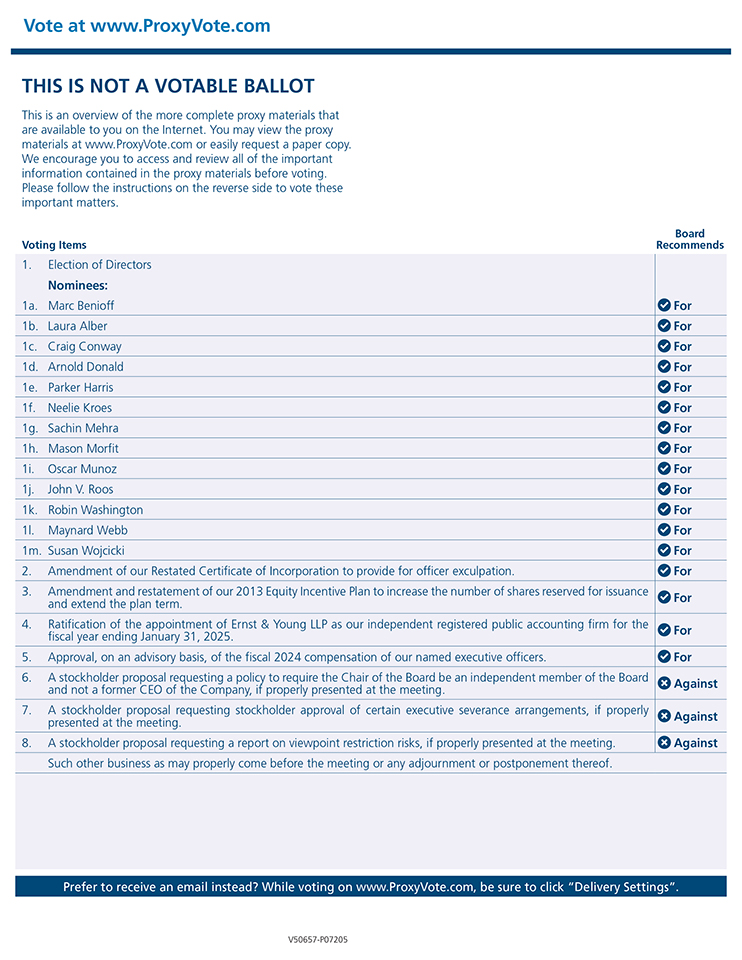 Vote at www.ProxyVote.com

THIS IS NOT A VOTABLE BALLOT

This is an overview of the more complete proxy materials that are available to you on the Internet. You may view the proxy materials at www.ProxyVote.com or easily request a paper copy. We encourage you to access and review all of the important information contained in the proxy materials before voting. Please follow the instructions on the reverse side to vote these important matters.

| Voting Items | | Board Recommends |
|---|---|---|
| 1. | Election of Directors | |
| | Nominees: | |
| 1a. | Marc Benioff | For |
| 1b. | Laura Alber | For |
| 1c. | Craig Conway | For |
| 1d. | Arnold Donald | For |
| 1e. | Parker Harris | For |
| 1f. | Neelie Kroes | For |
| 1g. | Sachin Mehra | For |
| 1h. | Mason Morfit | For |
| 1i. | Oscar Munoz | For |
| 1j. | John V. Roos | For |
| 1k. | Robin Washington | For |
| 1l. | Maynard Webb | For |
| 1m. | Susan Wojcicki | For |
| 2. | Amendment of our Restated Certificate of Incorporation to provide for officer exculpation. | For |
| 3. | Amendment and restatement of our 2013 Equity Incentive Plan to increase the number of shares reserved for issuance and extend the plan term. | For |
| 4. | Ratification of the appointment of Ernst & Young LLP as our independent registered public accounting firm for the fiscal year ending January 31, 2025. | For |
| 5. | Approval, on an advisory basis, of the fiscal 2024 compensation of our named executive officers. | For |
| 6. | A stockholder proposal requesting a policy to require the Chair of the Board be an independent member of the Board and not a former CEO of the Company, if properly presented at the meeting. | Against |
| 7. | A stockholder proposal requesting stockholder approval of certain executive severance arrangements, if properly presented at the meeting. | Against |
| 8. | A stockholder proposal requesting a report on viewpoint restriction risks, if properly presented at the meeting. | Against |
| | Such other business as may properly come before the meeting or any adjournment or postponement thereof. | |

Prefer to receive an email instead? While voting on www.ProxyVote.com, be sure to click "Delivery Settings".

V50657-P07205